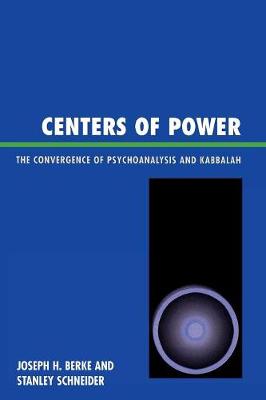 CENTERS OF POWER

THE CONVERGENCE OF PSYCHOANALYSIS AND KABBALAH

JOSEPH H. BERKE AND
STANLEY SCHNEIDER